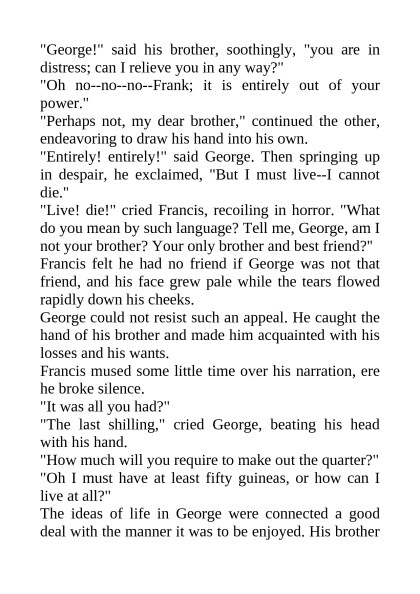 "George!" said his brother, soothingly, "you are in distress; can I relieve you in any way?"
"Oh no--no--no--Frank; it is entirely out of your power."
"Perhaps not, my dear brother," continued the other, endeavoring to draw his hand into his own.
"Entirely! entirely!" said George. Then springing up in despair, he exclaimed, "But I must live--I cannot die."
"Live! die!" cried Francis, recoiling in horror. "What do you mean by such language? Tell me, George, am I not your brother? Your only brother and best friend?"
Francis felt he had no friend if George was not that friend, and his face grew pale while the tears flowed rapidly down his cheeks.
George could not resist such an appeal. He caught the hand of his brother and made him acquainted with his losses and his wants.
Francis mused some little time over his narration, ere he broke silence.
"It was all you had?"
"The last shilling," cried George, beating his head with his hand.
"How much will you require to make out the quarter?"
"Oh I must have at least fifty guineas, or how can I live at all?"
The ideas of life in George were connected a good deal with the manner it was to be enjoyed. His brother